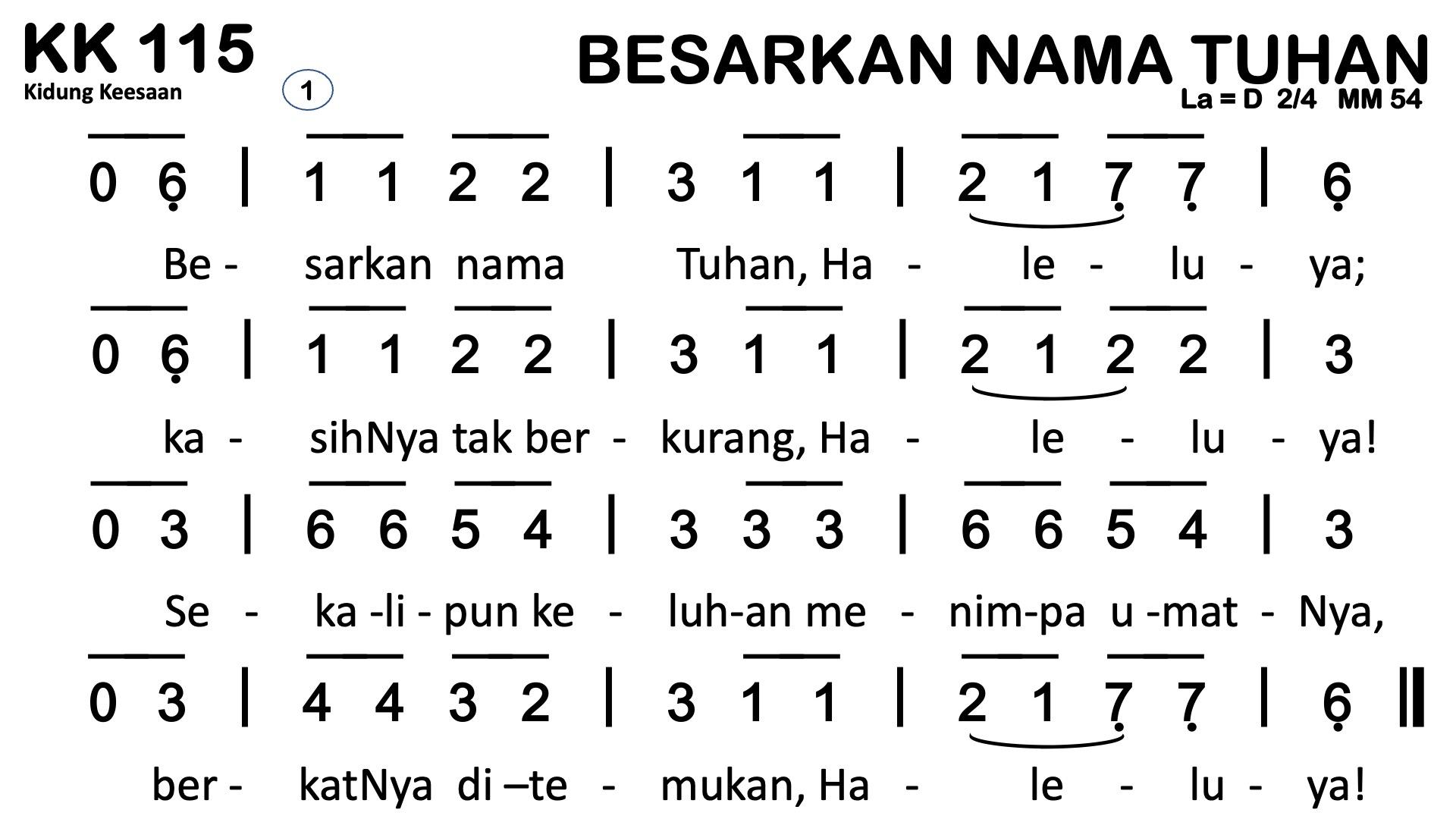 KK 115
Kidung Keesaan
1
BESARKAN NAMA TUHAN
La = D 2/4 MM 54

0 6 | 1 1 2 2 | 3 1 1 | 2 1 7 7 | 6
Be - sarkan nama Tuhan, Ha - le - lu - ya;

0 6 | 1 1 2 2 | 3 1 1 | 2 1 2 2 | 3
ka - sihNya tak ber - kurang, Ha - le - lu - ya!

0 3 | 6 6 5 4 | 3 3 3 | 6 6 5 4 | 3
Se - ka -li - pun ke - luh-an me - nim-pa u -mat - Nya,

0 3 | 4 4 3 2 | 3 1 1 | 2 1 7 7 | 6 ||
ber - katNya di –te - mukan, Ha - le - lu - ya!